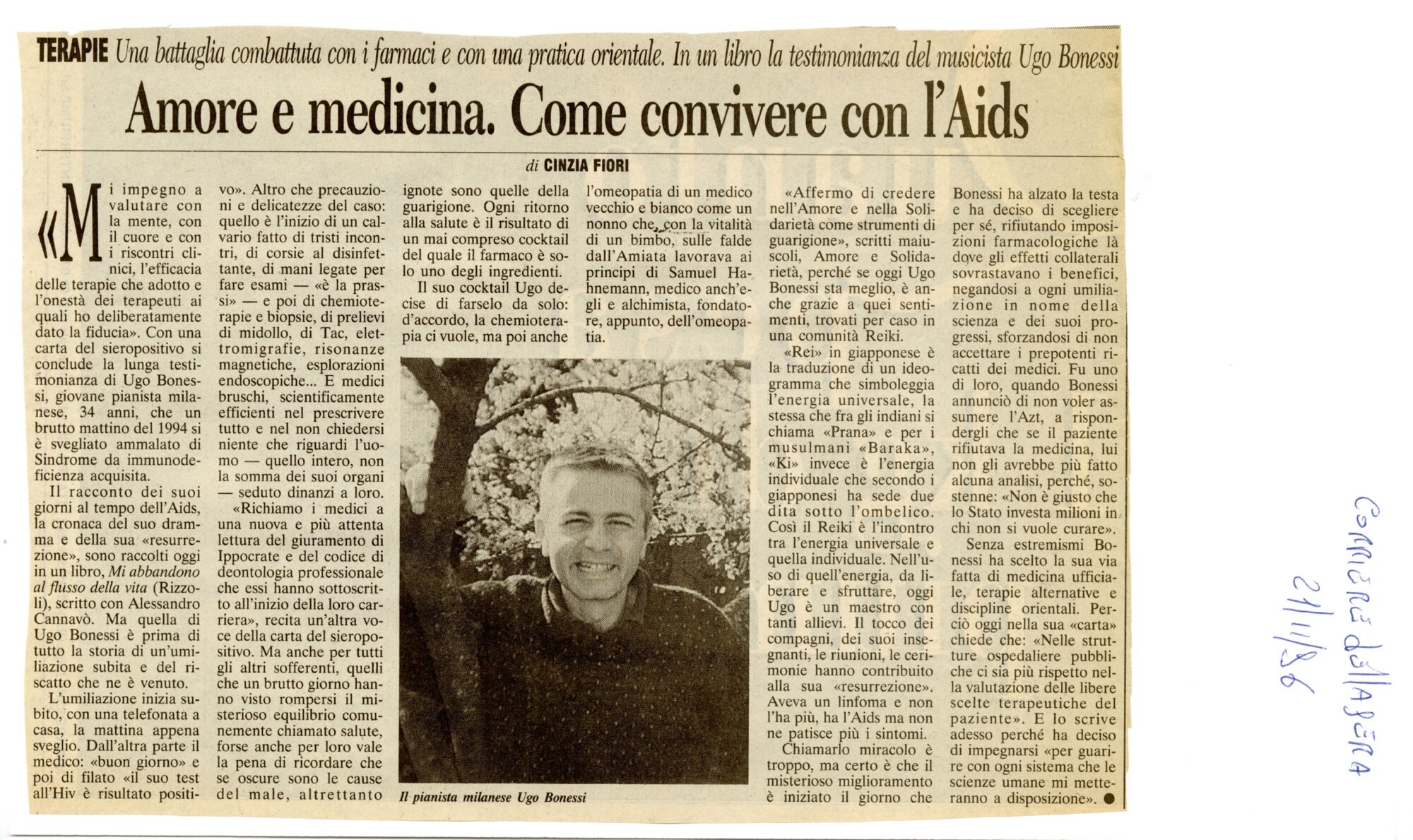 TERAPIE Una battaglia combattuta con i farmaci e con una pratica orientale. In un libro la testimonianza del musicista Ugo Bonessi

Amore e medicina. Come convivere con l'Aids

di CINZIA FIORI

«Mi impegno a valutare con la mente, con il cuore e con i riscontri clinici, l'efficacia delle terapie che adotto e l'onestà dei terapeuti ai quali ho deliberatamente dato la fiducia». Con una carta del sieropositivo si conclude la lunga testimonianza di Ugo Bonessi, giovane pianista milanese, 34 anni, che un brutto mattino del 1994 si è svegliato ammalato di Sindrome da immunodeficienza acquisita.

Il racconto dei suoi giorni al tempo dell'Aids, la cronaca del suo dramma e della sua «resurrezione», sono raccolti oggi in un libro, Mi abbandono al flusso della vita (Rizzoli), scritto con Alessandro Cannavò. Ma quella di Ugo Bonessi è prima di tutto la storia di un'umiliazione subita e del riscatto che ne è venuto.

L'umiliazione inizia subito, con una telefonata a casa, la mattina appena sveglio. Dall'altra parte il medico: «buon giorno» e poi di filato «il suo test all'Hiv è risultato positivo». Altro che precauzioni e delicatezze del caso: quello è l'inizio di un calvario fatto di tristi incontri, di corsie al disinfettante, di mani legate per fare esami — «è la prassi» — e poi di chemioterapie e biopsie, di prelievi di midollo, di Tac, elettromigrafie, risonanze magnetiche, esplorazioni endoscopiche... E medici bruschi, scientificamente efficienti nel prescrivere tutto e nel non chiedersi niente che riguardi l'uomo — quello intero, non la somma dei suoi organi — seduto dinanzi a loro.

«Richiamo i medici a una nuova e più attenta lettura del giuramento di Ippocrate e del codice di deontologia professionale che essi hanno sottoscritto all'inizio della loro carriera», recita un'altra voce della carta del sieropositivo. Ma anche per tutti gli altri sofferenti, quelli che un brutto giorno hanno visto rompersi il misterioso equilibrio comunemente chiamato salute, forse anche per loro vale la pena di ricordare che se oscure sono le cause del male, altrettanto ignote sono quelle della guarigione. Ogni ritorno alla salute è il risultato di un mai compreso cocktail del quale il farmaco è solo uno degli ingredienti.

Il suo cocktail Ugo decise di farselo da solo: d'accordo, la chemioterapia ci vuole, ma poi anche l'omeopatia di un medico vecchio e bianco come un nonno che, con la vitalità di un bimbo, sulle falde dall'Amiata lavorava ai principi di Samuel Hahnemann, medico anch'egli e alchimista, fondatore, appunto, dell'omeopatia.

Il pianista milanese Ugo Bonessi

«Affermo di credere nell'Amore e nella Solidarietà come strumenti di guarigione», scritti maiuscoli, Amore e Solidarietà, perché se oggi Ugo Bonessi sta meglio, è anche grazie a quei sentimenti, trovati per caso in una comunità Reiki.

«Rei» in giapponese è la traduzione di un ideogramma che simboleggia l'energia universale, la stessa che fra gli indiani si chiama «Prana» e per i musulmani «Baraka», «Ki» invece è l'energia individuale che secondo i giapponesi ha sede due dita sotto l'ombelico. Così il Reiki è l'incontro tra l'energia universale e quella individuale. Nell'uso di quell'energia, da liberare e sfruttare, oggi Ugo è un maestro con tanti allievi. Il tocco dei compagni, dei suoi insegnanti, le riunioni, le cerimonie hanno contribuito alla sua «resurrezione». Aveva un linfoma e non l'ha più, ha l'Aids ma non ne patisce più i sintomi.

Chiamarlo miracolo è troppo, ma certo è che il misterioso miglioramento è iniziato il giorno che Bonessi ha alzato la testa e ha deciso di scegliere per sé, rifiutando imposizioni farmacologiche là dove gli effetti collaterali sovrastavano i benefici, negandosi a ogni umiliazione in nome della scienza e dei suoi progressi, sforzandosi di non accettare i prepotenti ricatti dei medici. Fu uno di loro, quando Bonessi annunciò di non voler assumere l'Azt, a rispondergli che se il paziente rifiutava la medicina, lui non gli avrebbe più fatto alcuna analisi, perché, sostenne: «Non è giusto che lo Stato investa milioni in chi non si vuole curare».

Senza estremismi Bonessi ha scelto la sua via fatta di medicina ufficiale, terapie alternative e discipline orientali. Perciò oggi nella sua «carta» chiede che: «Nelle strutture ospedaliere pubbliche ci sia più rispetto nella valutazione delle libere scelte terapeutiche del paziente». E lo scrive adesso perché ha deciso di impegnarsi «per guarire con ogni sistema che le scienze umane mi metteranno a disposizione».

Corriere della Sera 21/11/96